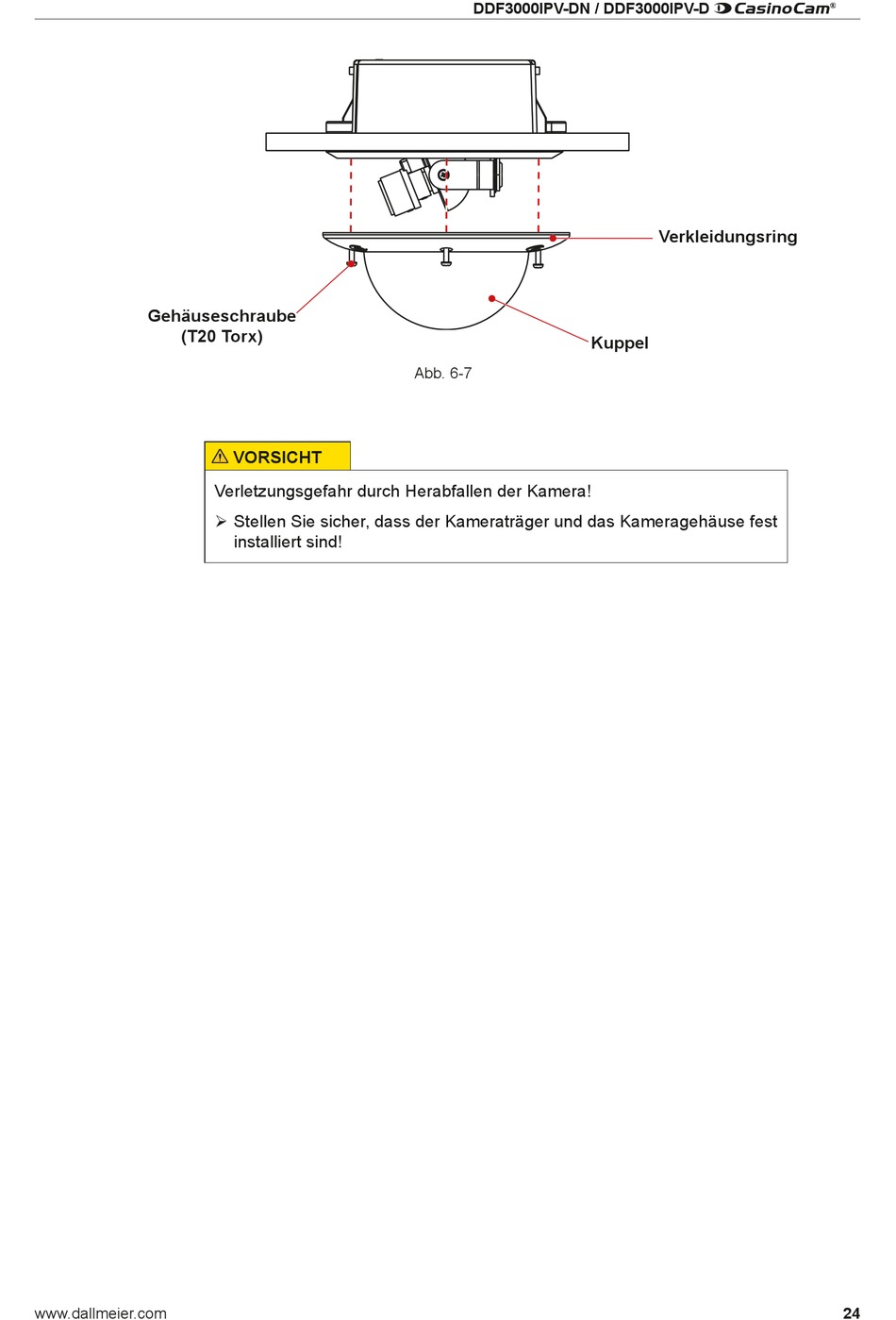 DDF3000IPV-DN / DDF3000IPV-D CasinoCam®

Verkleidungsring

Gehäuseschraube (T20 Torx)

Kuppel

Abb. 6-7

⚠ VORSICHT

Verletzungsgefahr durch Herabfallen der Kamera!

➢ Stellen Sie sicher, dass der Kameraträger und das Kameragehäuse fest installiert sind!

www.dallmeier.com

24